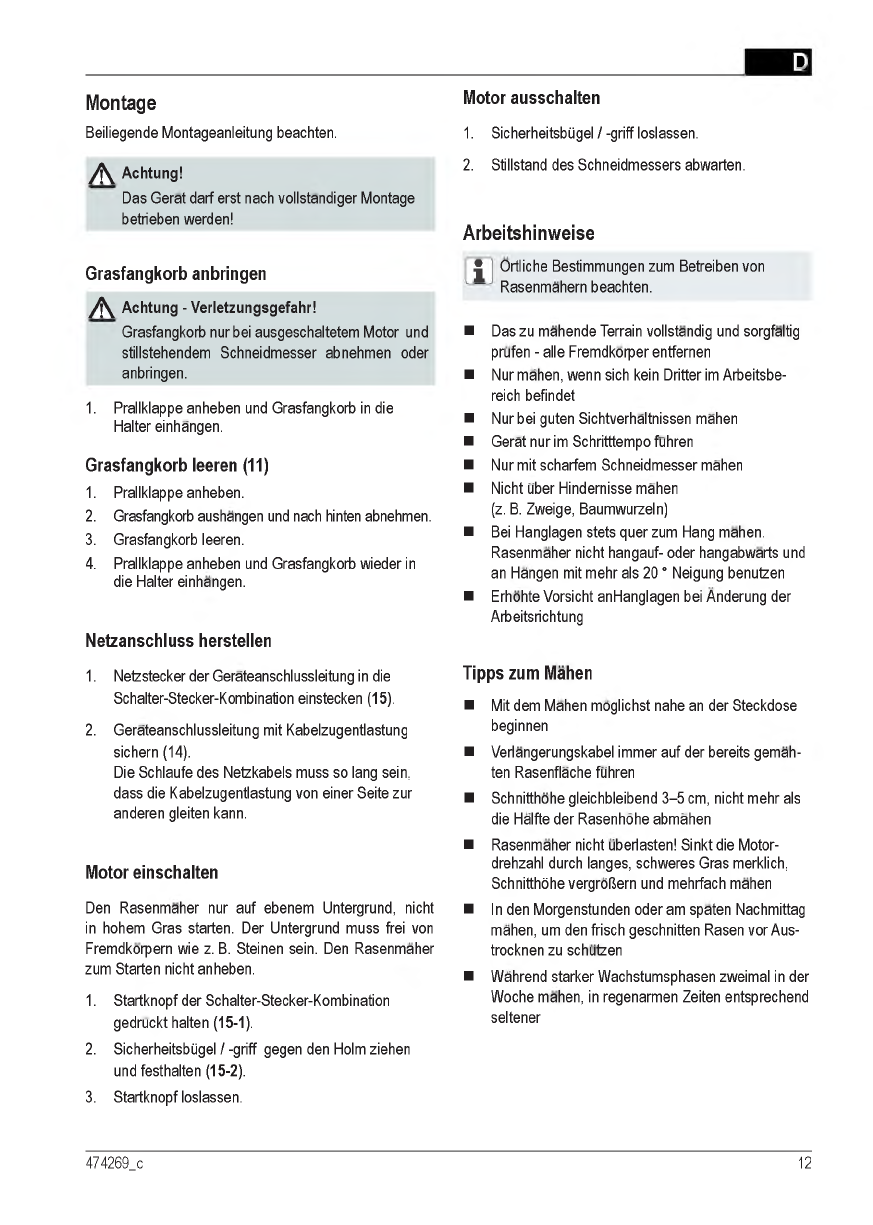 D

Montage

Beiliegende Montageanleitung beachten.

Achtung!
Das Gerät darf erst nach vollständiger Montage betrieben werden!

Grasfangkorb anbringen

Achtung - Verletzungsgefahr!
Grasfangkorb nur bei ausgeschaltetem Motor und stillstehendem Schneidmesser abnehmen oder anbringen.

1. Prallklappe anheben und Grasfangkorb in die Halter einhängen.

Grasfangkorb leeren (11)

1. Prallklappe anheben.
2. Grasfangkorb aushängen und nach hinten abnehmen.
3. Grasfangkorb leeren.
4. Prallklappe anheben und Grasfangkorb wieder in die Halter einhängen.

Netzanschluss herstellen

1. Netzstecker der Geräteanschlussleitung in die Schalter-Stecker-Kombination einstecken (15).
2. Geräteanschlussleitung mit Kabelzugentlastung sichern (14).
Die Schlaufe des Netzkabels muss so lang sein, dass die Kabelzugentlastung von einer Seite zur anderen gleiten kann.

Motor einschalten

Den Rasenmäher nur auf ebenem Untergrund, nicht in hohem Gras starten. Der Untergrund muss frei von Fremdkörpern wie z. B. Steinen sein. Den Rasenmäher zum Starten nicht anheben.

1. Startknopf der Schalter-Stecker-Kombination gedrückt halten (15-1).
2. Sicherheitsbügel / -griff gegen den Holm ziehen und festhalten (15-2).
3. Startknopf loslassen.

Motor ausschalten

1. Sicherheitsbügel / -griff loslassen.
2. Stillstand des Schneidmessers abwarten.

Arbeitshinweise

Örtliche Bestimmungen zum Betreiben von Rasenmähern beachten.

■ Das zu mähende Terrain vollständig und sorgfältig prüfen - alle Fremdkörper entfernen
■ Nur mähen, wenn sich kein Dritter im Arbeitsbereich befindet
■ Nur bei guten Sichtverhältnissen mähen
■ Gerät nur im Schritttempo führen
■ Nur mit scharfem Schneidmesser mähen
■ Nicht über Hindernisse mähen (z. B. Zweige, Baumwurzeln)
■ Bei Hanglagen stets quer zum Hang mähen. Rasenmäher nicht hangauf- oder hangabwärts und an Hängen mit mehr als 20 ° Neigung benutzen
■ Erhöhte Vorsicht anHanglagen bei Änderung der Arbeitsrichtung

Tipps zum Mähen

■ Mit dem Mähen möglichst nahe an der Steckdose beginnen
■ Verlängerungskabel immer auf der bereits gemähten Rasenfläche führen
■ Schnitthöhe gleichbleibend 3–5 cm, nicht mehr als die Hälfte der Rasenhöhe abmähen
■ Rasenmäher nicht überlasten! Sinkt die Motordrehzahl durch langes, schweres Gras merklich, Schnitthöhe vergrößern und mehrfach mähen
■ In den Morgenstunden oder am späten Nachmittag mähen, um den frisch geschnitten Rasen vor Austrocknen zu schützen
■ Während starker Wachstumsphasen zweimal in der Woche mähen, in regenarmen Zeiten entsprechend seltener

474269_c

12